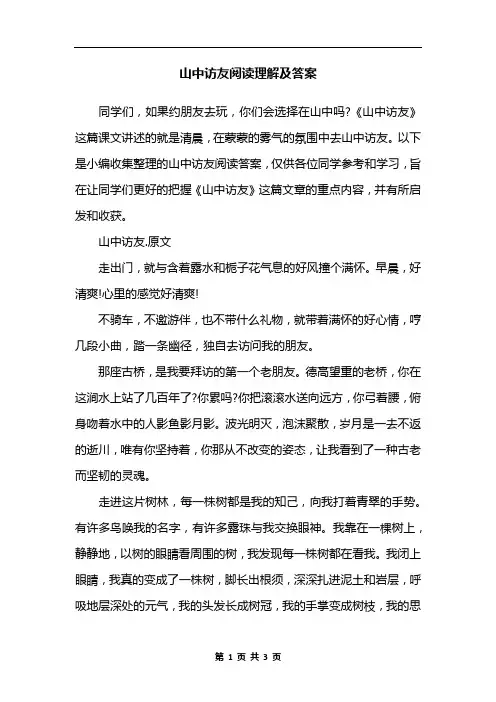 山中访友阅读理解及答案

同学们，如果约朋友去玩，你们会选择在山中吗?《山中访友》这篇课文讲述的就是清晨，在蒙蒙的雾气的氛围中去山中访友。以下是小编收集整理的山中访友阅读答案，仅供各位同学参考和学习，旨在让同学们更好的把握《山中访友》这篇文章的重点内容，并有所启发和收获。

山中访友.原文

走出门，就与含着露水和栀子花气息的好风撞个满怀。早晨，好清爽!心里的感觉好清爽!

不骑车，不邀游伴，也不带什么礼物，就带着满怀的好心情，哼几段小曲，踏一条幽径，独自去访问我的朋友。

那座古桥，是我要拜访的第一个老朋友。德高望重的老桥，你在这涧水上站了几百年了?你累吗?你把滚滚水送向远方，你弓着腰，俯身吻着水中的人影鱼影月影。波光明灭，泡沫聚散，岁月是一去不返的逝川，唯有你坚持着，你那从不改变的姿态，让我看到了一种古老而坚韧的灵魂。

走进这片树林，每一株树都是我的知己，向我打着青翠的手势。有许多鸟唤我的名字，有许多露珠与我交换眼神。我靠在一棵树上，静静地，以树的眼睛看周围的树，我发现每一株树都在看我。我闭上眼睛，我真的变成了一株树，脚长出根须，深深扎进泥土和岩层，呼吸地层深处的元气，我的头发长成树冠，我的手掌变成树枝，我的思

第 1 页 共 3 页